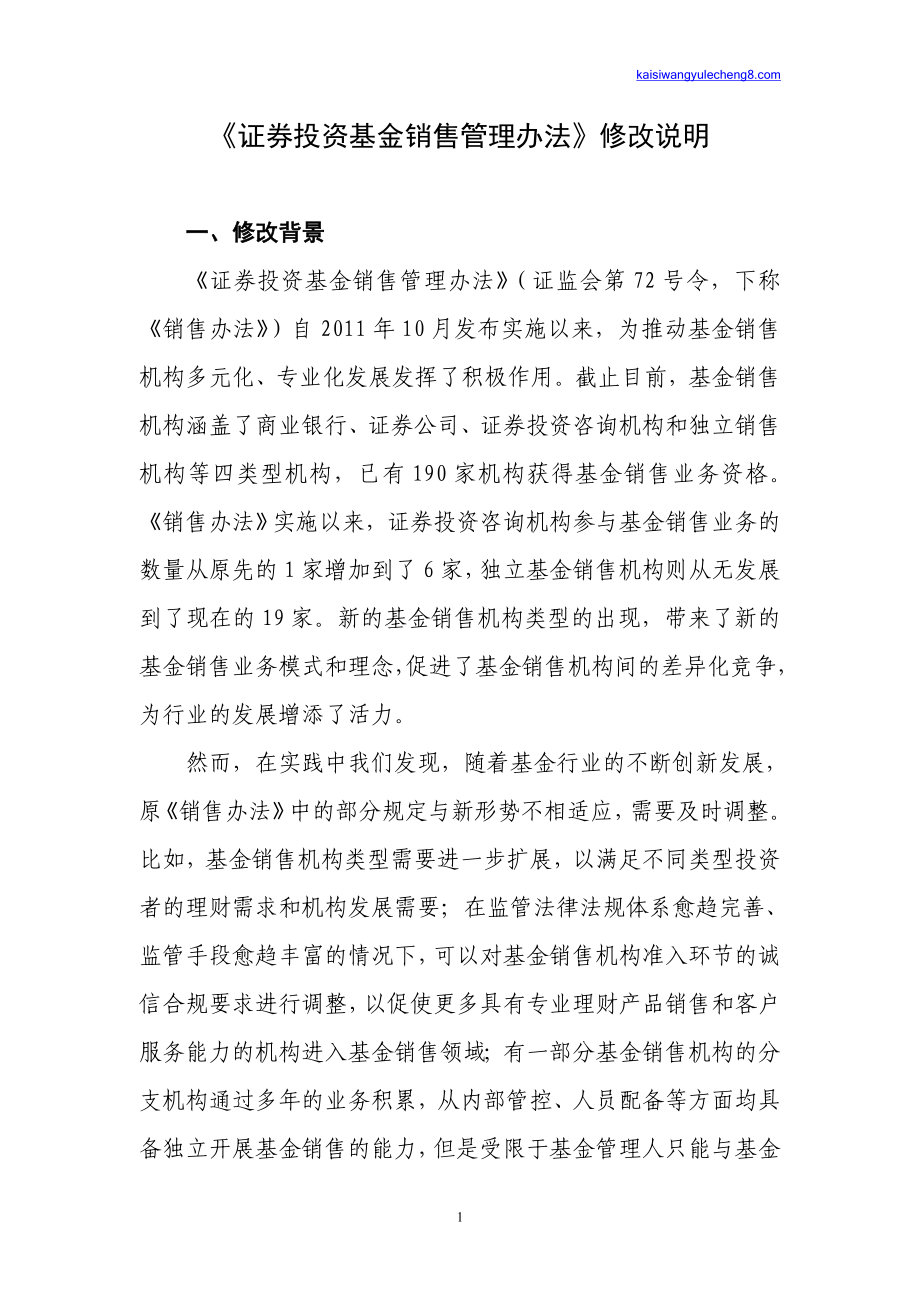 kaisiwangyulecheng8.com

《证券投资基金销售管理办法》修改说明

一、修改背景

《证券投资基金销售管理办法》（证监会第 72 号令，下称《销售办法》）自 2011 年 10 月发布实施以来，为推动基金销售机构多元化、专业化发展发挥了积极作用。截止目前，基金销售机构涵盖了商业银行、证券公司、证券投资咨询机构和独立销售机构等四类型机构，已有 190 家机构获得基金销售业务资格。《销售办法》实施以来，证券投资咨询机构参与基金销售业务的数量从原先的 1 家增加到了 6 家，独立基金销售机构则从无发展到了现在的 19 家。新的基金销售机构类型的出现，带来了新的基金销售业务模式和理念，促进了基金销售机构间的差异化竞争，为行业的发展增添了活力。

然而，在实践中我们发现，随着基金行业的不断创新发展，原《销售办法》中的部分规定与新形势不相适应，需要及时调整。比如，基金销售机构类型需要进一步扩展，以满足不同类型投资者的理财需求和机构发展需要；在监管法律法规体系愈趋完善、监管手段愈趋丰富的情况下，可以对基金销售机构准入环节的诚信合规要求进行调整，以促使更多具有专业理财产品销售和客户服务能力的机构进入基金销售领域；有一部分基金销售机构的分支机构通过多年的业务积累，从内部管控、人员配备等方面均具备独立开展基金销售的能力，但是受限于基金管理人只能与基金

1